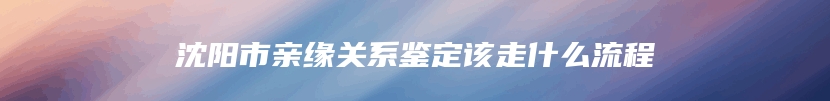 沈阳市亲缘关系鉴定该走什么流程